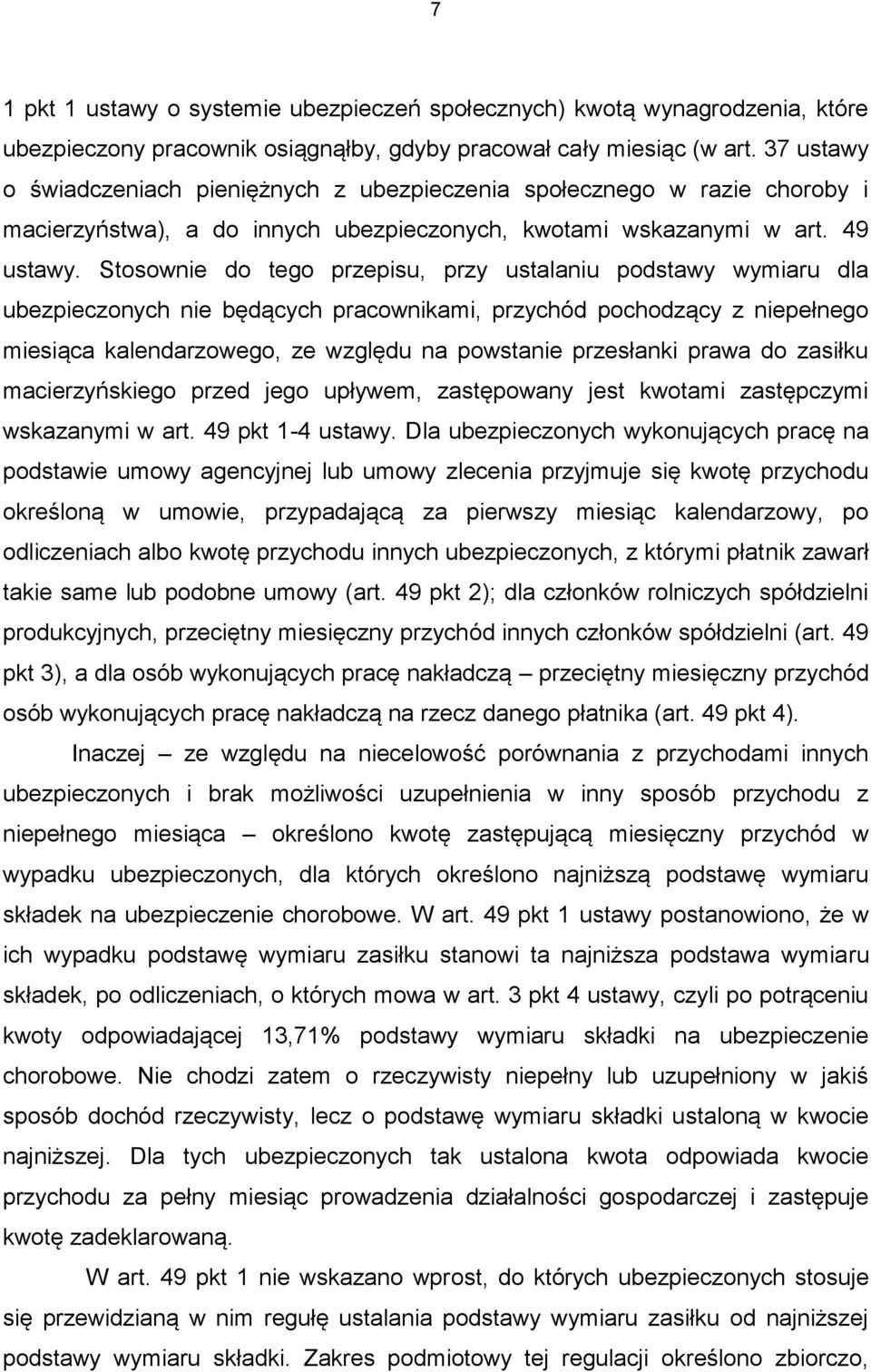 7

1 pkt 1 ustawy o systemie ubezpieczeń społecznych) kwotą wynagrodzenia, które ubezpieczony pracownik osiągnąłby, gdyby pracował cały miesiąc (w art. 37 ustawy o świadczeniach pieniężnych z ubezpieczenia społecznego w razie choroby i macierzyństwa), a do innych ubezpieczonych, kwotami wskazanymi w art. 49 ustawy. Stosownie do tego przepisu, przy ustalaniu podstawy wymiaru dla ubezpieczonych nie będących pracownikami, przychód pochodzący z niepełnego miesiąca kalendarzowego, ze względu na powstanie przesłanki prawa do zasiłku macierzyńskiego przed jego upływem, zastępowany jest kwotami zastępczymi wskazanymi w art. 49 pkt 1-4 ustawy. Dla ubezpieczonych wykonujących pracę na podstawie umowy agencyjnej lub umowy zlecenia przyjmuje się kwotę przychodu określoną w umowie, przypadającą za pierwszy miesiąc kalendarzowy, po odliczeniach albo kwotę przychodu innych ubezpieczonych, z którymi płatnik zawarł takie same lub podobne umowy (art. 49 pkt 2); dla członków rolniczych spółdzielni produkcyjnych, przeciętny miesięczny przychód innych członków spółdzielni (art. 49 pkt 3), a dla osób wykonujących pracę nakładczą – przeciętny miesięczny przychód osób wykonujących pracę nakładczą na rzecz danego płatnika (art. 49 pkt 4).

Inaczej – ze względu na niecelowość porównania z przychodami innych ubezpieczonych i brak możliwości uzupełnienia w inny sposób przychodu z niepełnego miesiąca – określono kwotę zastępującą miesięczny przychód w wypadku ubezpieczonych, dla których określono najniższą podstawę wymiaru składek na ubezpieczenie chorobowe. W art. 49 pkt 1 ustawy postanowiono, że w ich wypadku podstawę wymiaru zasiłku stanowi ta najniższa podstawa wymiaru składek, po odliczeniach, o których mowa w art. 3 pkt 4 ustawy, czyli po potrąceniu kwoty odpowiadającej 13,71% podstawy wymiaru składki na ubezpieczenie chorobowe. Nie chodzi zatem o rzeczywisty niepełny lub uzupełniony w jakiś sposób dochód rzeczywisty, lecz o podstawę wymiaru składki ustaloną w kwocie najniższej. Dla tych ubezpieczonych tak ustalona kwota odpowiada kwocie przychodu za pełny miesiąc prowadzenia działalności gospodarczej i zastępuje kwotę zadeklarowaną.

W art. 49 pkt 1 nie wskazano wprost, do których ubezpieczonych stosuje się przewidzianą w nim regułę ustalania podstawy wymiaru zasiłku od najniższej podstawy wymiaru składki. Zakres podmiotowy tej regulacji określono zbiorczo,